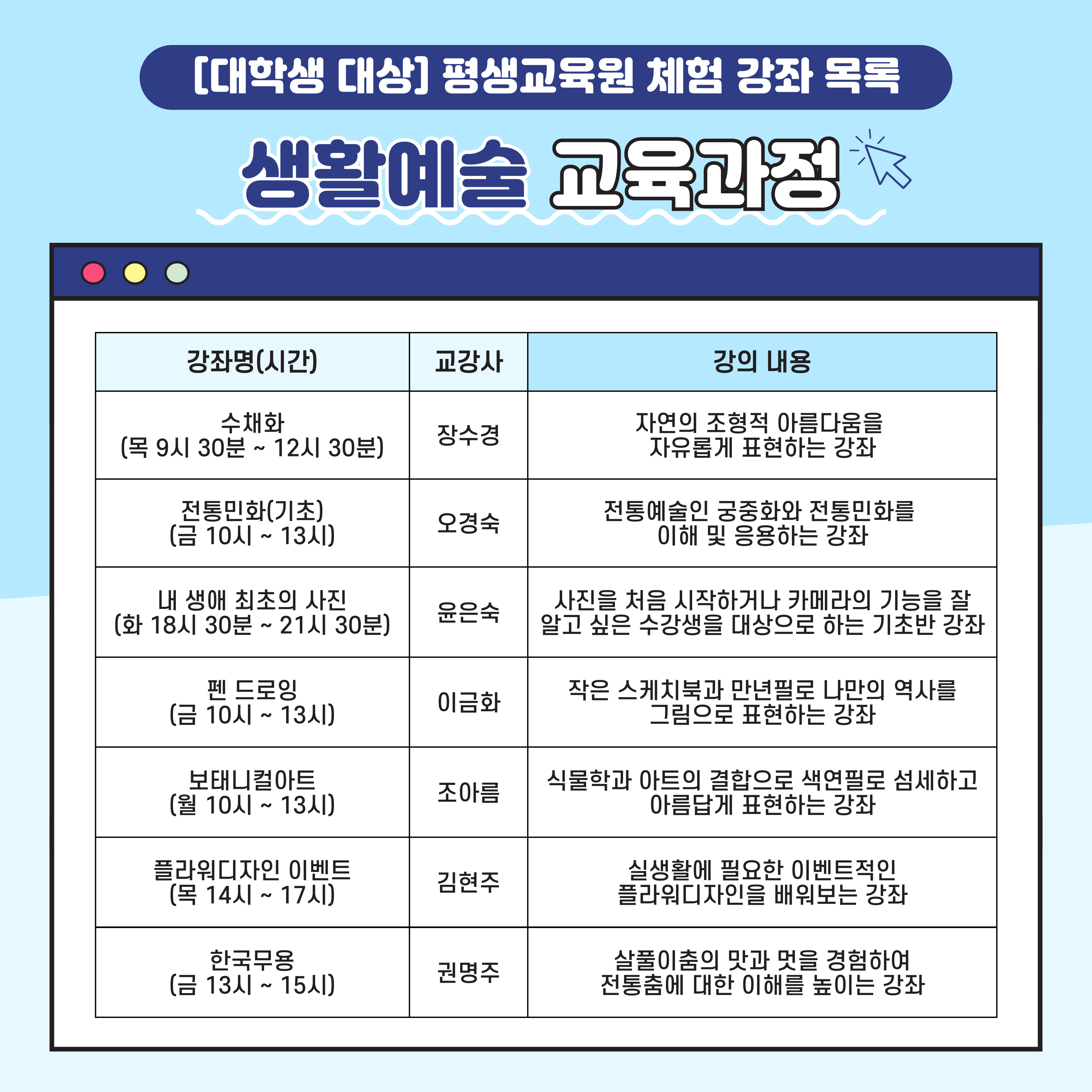 [대학생 대상] 평생교육원 체험 강좌 목록

생활예술 교육과정

| 강좌명(시간) | 교강사 | 강의 내용 |
|---|---|---|
| 수채화 (목 9시 30분 ~ 12시 30분) | 장수경 | 자연의 조형적 아름다움을 자유롭게 표현하는 강좌 |
| 전통민화(기초) (금 10시 ~ 13시) | 오경숙 | 전통예술인 궁중화와 전통민화를 이해 및 응용하는 강좌 |
| 내 생애 최초의 사진 (화 18시 30분 ~ 21시 30분) | 윤은숙 | 사진을 처음 시작하거나 카메라의 기능을 잘 알고 싶은 수강생을 대상으로 하는 기초반 강좌 |
| 펜 드로잉 (금 10시 ~ 13시) | 이금화 | 작은 스케치북과 만년필로 나만의 역사를 그림으로 표현하는 강좌 |
| 보태니컬아트 (월 10시 ~ 13시) | 조아름 | 식물학과 아트의 결합으로 색연필로 섬세하고 아름답게 표현하는 강좌 |
| 플라워디자인 이벤트 (목 14시 ~ 17시) | 김현주 | 실생활에 필요한 이벤트적인 플라워디자인을 배워보는 강좌 |
| 한국무용 (금 13시 ~ 15시) | 권명주 | 살풀이춤의 맛과 멋을 경험하여 전통춤에 대한 이해를 높이는 강좌 |